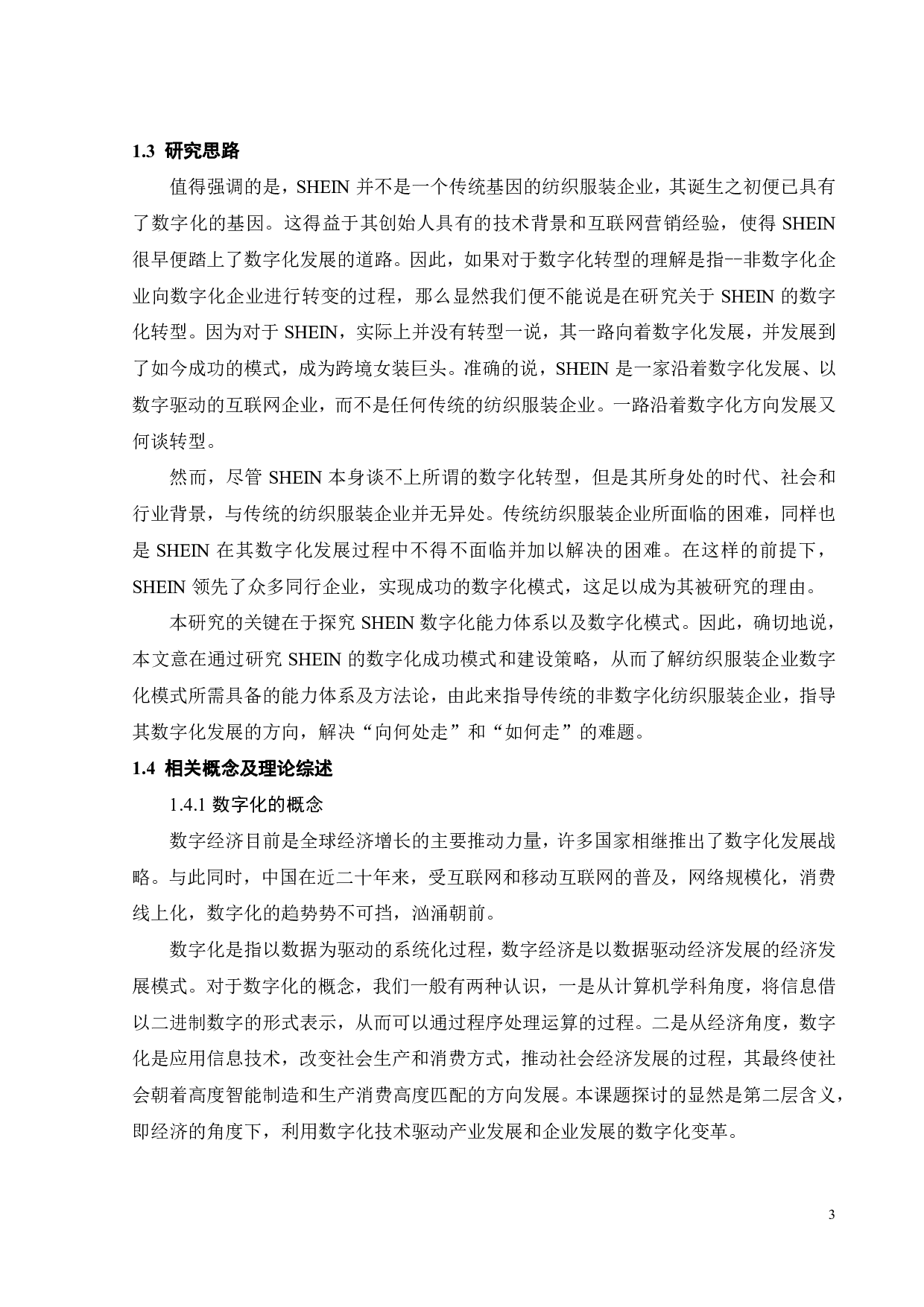 1.3 研究思路

值得强调的是，SHEIN 并不是一个传统基因的纺织服装企业，其诞生之初便已具有了数字化的基因。这得益于其创始人具有的技术背景和互联网营销经验，使得 SHEIN 很早便踏上了数字化发展的道路。因此，如果对于数字化转型的理解是指--非数字化企业向数字化企业进行转变的过程，那么显然我们便不能说是在研究关于 SHEIN 的数字化转型。因为对于 SHEIN，实际上并没有转型一说，其一路向着数字化发展，并发展到了如今成功的模式，成为跨境女装巨头。准确的说，SHEIN 是一家沿着数字化发展、以数字驱动的互联网企业，而不是任何传统的纺织服装企业。一路沿着数字化方向发展又何谈转型。

然而，尽管 SHEIN 本身谈不上所谓的数字化转型，但是其所身处的时代、社会和行业背景，与传统的纺织服装企业并无异处。传统纺织服装企业所面临的困难，同样也是 SHEIN 在其数字化发展过程中不得不面临并加以解决的困难。在这样的前提下，SHEIN 领先了众多同行企业，实现成功的数字化模式，这足以成为其被研究的理由。

本研究的关键在于探究 SHEIN 数字化能力体系以及数字化模式。因此，确切地说，本文意在通过研究 SHEIN 的数字化成功模式和建设策略，从而了解纺织服装企业数字化模式所需具备的能力体系及方法论，由此来指导传统的非数字化纺织服装企业，指导其数字化发展的方向，解决“向何处走”和“如何走”的难题。

1.4 相关概念及理论综述

1.4.1 数字化的概念

数字经济目前是全球经济增长的主要推动力量，许多国家相继推出了数字化发展战略。与此同时，中国在近二十年来，受互联网和移动互联网的普及，网络规模化，消费线上化，数字化的趋势势不可挡，汹涌朝前。

数字化是指以数据为驱动的系统化过程，数字经济是以数据驱动经济发展的经济发展模式。对于数字化的概念，我们一般有两种认识，一是从计算机学科角度，将信息借以二进制数字的形式表示，从而可以通过程序处理运算的过程。二是从经济角度，数字化是应用信息技术，改变社会生产和消费方式，推动社会经济发展的过程，其最终使社会朝着高度智能制造和生产消费高度匹配的方向发展。本课题探讨的显然是第二层含义，即经济的角度下，利用数字化技术驱动产业发展和企业发展的数字化变革。

3